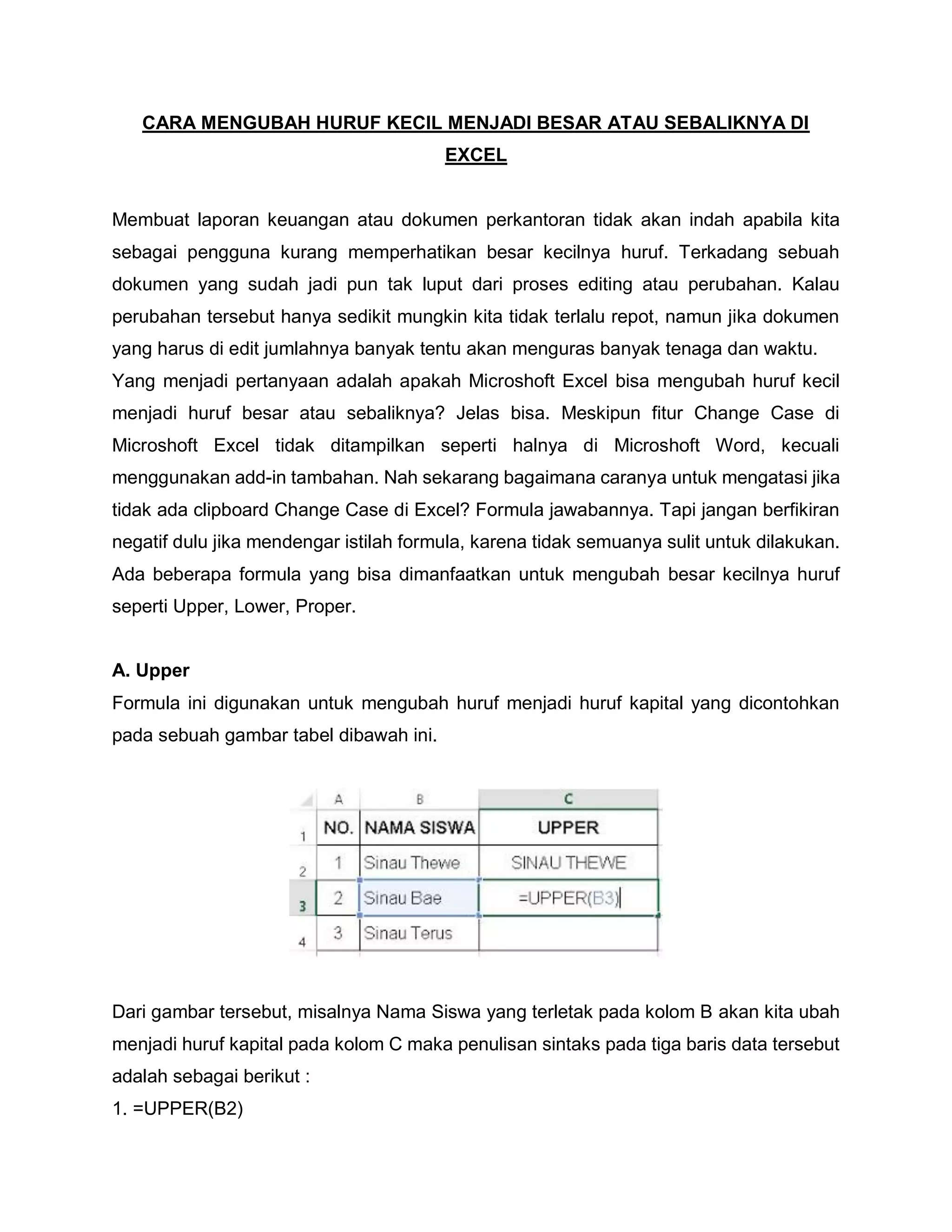 CARA MENGUBAH HURUF KECIL MENJADI BESAR ATAU SEBALIKNYA DI EXCEL

Membuat laporan keuangan atau dokumen perkantoran tidak akan indah apabila kita sebagai pengguna kurang memperhatikan besar kecilnya huruf. Terkadang sebuah dokumen yang sudah jadi pun tak luput dari proses editing atau perubahan. Kalau perubahan tersebut hanya sedikit mungkin kita tidak terlalu repot, namun jika dokumen yang harus di edit jumlahnya banyak tentu akan menguras banyak tenaga dan waktu.
Yang menjadi pertanyaan adalah apakah Microshoft Excel bisa mengubah huruf kecil menjadi huruf besar atau sebaliknya? Jelas bisa. Meskipun fitur Change Case di Microshoft Excel tidak ditampilkan seperti halnya di Microshoft Word, kecuali menggunakan add-in tambahan. Nah sekarang bagaimana caranya untuk mengatasi jika tidak ada clipboard Change Case di Excel? Formula jawabannya. Tapi jangan berfikiran negatif dulu jika mendengar istilah formula, karena tidak semuanya sulit untuk dilakukan. Ada beberapa formula yang bisa dimanfaatkan untuk mengubah besar kecilnya huruf seperti Upper, Lower, Proper.

A. Upper
Formula ini digunakan untuk mengubah huruf menjadi huruf kapital yang dicontohkan pada sebuah gambar tabel dibawah ini.

| | A | B | C |
|---|---|---|---|
| 1 | NO. | NAMA SISWA | UPPER |
| 2 | 1 | Sinau Thewe | SINAU THEWE |
| 3 | 2 | Sinau Bae | =UPPER(B3) |
| 4 | 3 | Sinau Terus | |

Dari gambar tersebut, misalnya Nama Siswa yang terletak pada kolom B akan kita ubah menjadi huruf kapital pada kolom C maka penulisan sintaks pada tiga baris data tersebut adalah sebagai berikut :
1. =UPPER(B2)